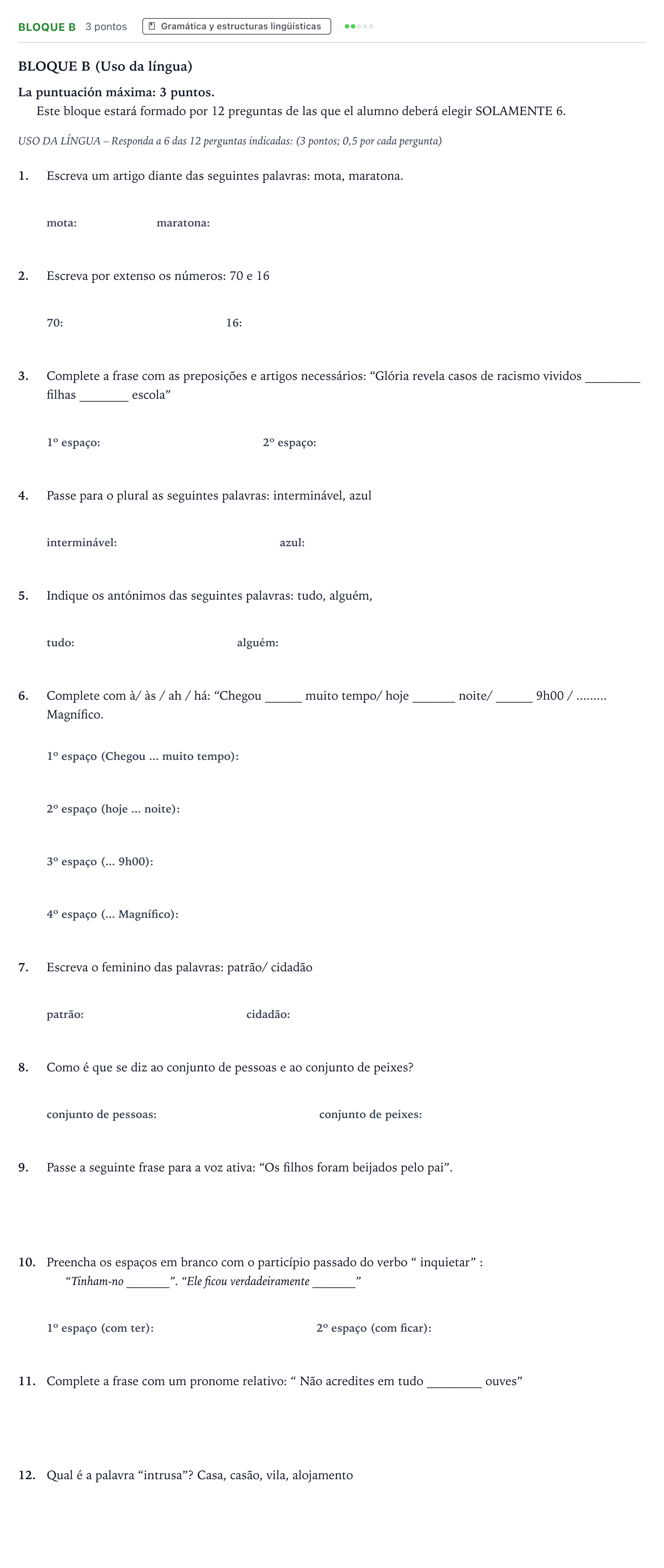 BLOQUE B 3 pontos Gramática y estructuras lingüísticas

BLOQUE B (Uso da língua)

La puntuación máxima: 3 puntos.

Este bloque estará formado por 12 preguntas de las que el alumno deberá elegir SOLAMENTE 6.

USO DA LÍNGUA – Responda a 6 das 12 perguntas indicadas: (3 pontos; 0,5 por cada pergunta)

1. Escreva um artigo diante das seguintes palavras: mota, maratona.

mota: maratona:

2. Escreva por extenso os números: 70 e 16

70: 16:

3. Complete a frase com as preposições e artigos necessários: "Glória revela casos de racismo vividos ____ filhas ____ escola"

1º espaço: 2º espaço:

4. Passe para o plural as seguintes palavras: interminável, azul

interminável: azul:

5. Indique os antónimos das seguintes palavras: tudo, alguém,

tudo: alguém:

6. Complete com à/ às / ah / há: "Chegou ____ muito tempo/ hoje ____ noite/ ____ 9h00 / ......... Magnífico.

1º espaço (Chegou ... muito tempo):

2º espaço (hoje ... noite):

3º espaço (... 9h00):

4º espaço (... Magnífico):

7. Escreva o feminino das palavras: patrão/ cidadão

patrão: cidadão:

8. Como é que se diz ao conjunto de pessoas e ao conjunto de peixes?

conjunto de pessoas: conjunto de peixes:

9. Passe a seguinte frase para a voz ativa: "Os filhos foram beijados pelo pai".

10. Preencha os espaços em branco com o particípio passado do verbo " inquietar" :
"Tinham-no ____". "Ele ficou verdadeiramente ____"

1º espaço (com ter): 2º espaço (com ficar):

11. Complete a frase com um pronome relativo: " Não acredites em tudo ____ ouves"

12. Qual é a palavra "intrusa"? Casa, casão, vila, alojamento